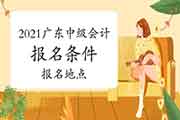 2021广东中级会计
报名条件
报名地点